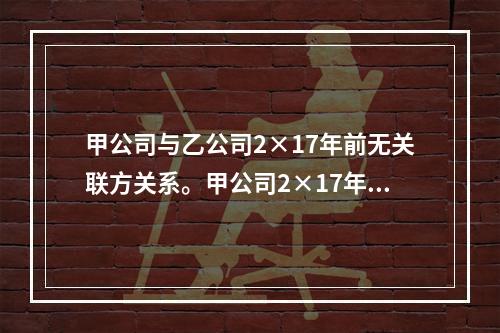 甲公司与乙公司2×17年前无关联方关系。甲公司2×17年...